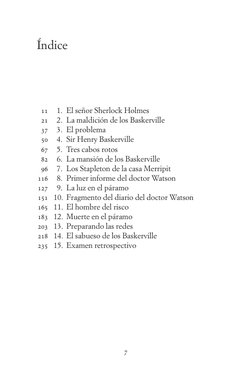 Índice

11 1. El señor Sherlock Holmes
21 2. La maldición de los Baskerville
37 3. El problema
50 4. Sir Henry Baskerville
67 5. Tres cabos rotos
82 6. La mansión de los Baskerville
96 7. Los Stapleton de la casa Merripit
116 8. Primer informe del doctor Watson
127 9. La luz en el páramo
151 10. Fragmento del diario del doctor Watson
165 11. El hombre del risco
183 12. Muerte en el páramo
203 13. Preparando las redes
218 14. El sabueso de los Baskerville
235 15. Examen retrospectivo

7